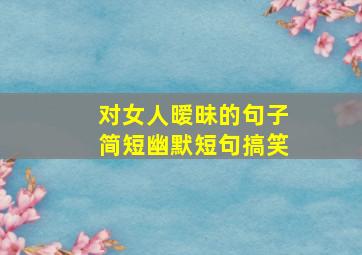 对女人暧昧的句子
简短幽默短句搞笑